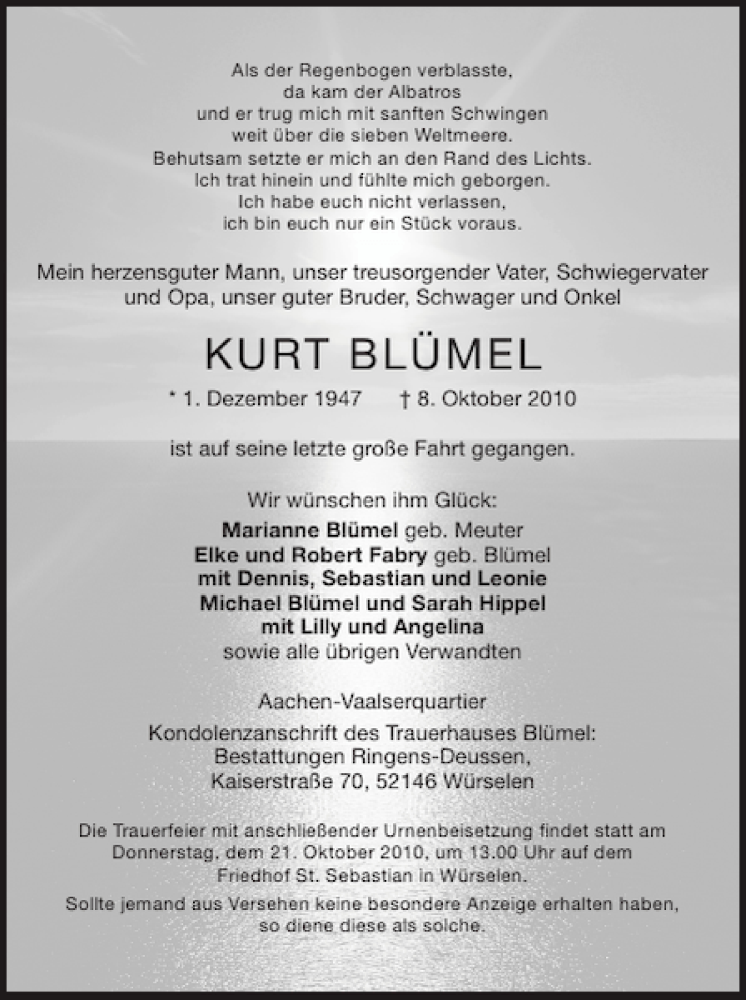 Als der Regenbogen verblasste,
da kam der Albatros
und er trug mich mit sanften Schwingen
weit über die sieben Weltmeere.
Behutsam setzte er mich an den Rand des Lichts.
Ich trat hinein und fühlte mich geborgen.
Ich habe euch nicht verlassen,
ich bin euch nur ein Stück voraus.

Mein herzensguter Mann, unser treusorgender Vater, Schwiegervater und Opa, unser guter Bruder, Schwager und Onkel

KURT BLÜMEL

* 1. Dezember 1947 † 8. Oktober 2010

ist auf seine letzte große Fahrt gegangen.

Wir wünschen ihm Glück:
Marianne Blümel geb. Meuter
Elke und Robert Fabry geb. Blümel
mit Dennis, Sebastian und Leonie
Michael Blümel und Sarah Hippel
mit Lilly und Angelina
sowie alle übrigen Verwandten

Aachen-Vaalserquartier

Kondolenzanschrift des Trauerhauses Blümel:
Bestattungen Ringens-Deussen,
Kaiserstraße 70, 52146 Würselen

Die Trauerfeier mit anschließender Urnenbeisetzung findet statt am Donnerstag, dem 21. Oktober 2010, um 13.00 Uhr auf dem Friedhof St. Sebastian in Würselen.

Sollte jemand aus Versehen keine besondere Anzeige erhalten haben, so diene diese als solche.